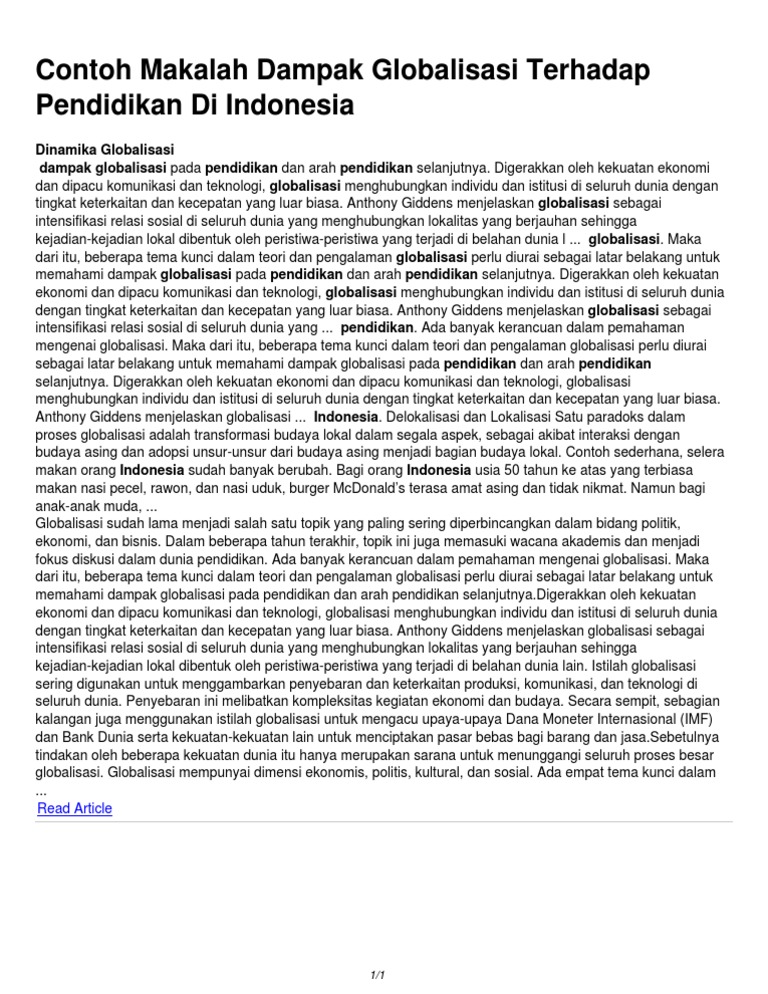 Contoh Makalah Dampak Globalisasi Terhadap Pendidikan Di Indonesia

Dinamika Globalisasi

dampak globalisasi pada pendidikan dan arah pendidikan selanjutnya. Digerakkan oleh kekuatan ekonomi dan dipacu komunikasi dan teknologi, globalisasi menghubungkan individu dan istitusi di seluruh dunia dengan tingkat keterkaitan dan kecepatan yang luar biasa. Anthony Giddens menjelaskan globalisasi sebagai intensifikasi relasi sosial di seluruh dunia yang menghubungkan lokalitas yang berjauhan sehingga kejadian-kejadian lokal dibentuk oleh peristiwa-peristiwa yang terjadi di belahan dunia l ... globalisasi. Maka dari itu, beberapa tema kunci dalam teori dan pengalaman globalisasi perlu diurai sebagai latar belakang untuk memahami dampak globalisasi pada pendidikan dan arah pendidikan selanjutnya. Digerakkan oleh kekuatan ekonomi dan dipacu komunikasi dan teknologi, globalisasi menghubungkan individu dan istitusi di seluruh dunia dengan tingkat keterkaitan dan kecepatan yang luar biasa. Anthony Giddens menjelaskan globalisasi sebagai intensifikasi relasi sosial di seluruh dunia yang ... pendidikan. Ada banyak kerancuan dalam pemahaman mengenai globalisasi. Maka dari itu, beberapa tema kunci dalam teori dan pengalaman globalisasi perlu diurai sebagai latar belakang untuk memahami dampak globalisasi pada pendidikan dan arah pendidikan selanjutnya. Digerakkan oleh kekuatan ekonomi dan dipacu komunikasi dan teknologi, globalisasi menghubungkan individu dan istitusi di seluruh dunia dengan tingkat keterkaitan dan kecepatan yang luar biasa. Anthony Giddens menjelaskan globalisasi ... Indonesia. Delokalisasi dan Lokalisasi Satu paradoks dalam proses globalisasi adalah transformasi budaya lokal dalam segala aspek, sebagai akibat interaksi dengan budaya asing dan adopsi unsur-unsur dari budaya asing menjadi bagian budaya lokal. Contoh sederhana, selera makan orang Indonesia sudah banyak berubah. Bagi orang Indonesia usia 50 tahun ke atas yang terbiasa makan nasi pecel, rawon, dan nasi uduk, burger McDonald's terasa amat asing dan tidak nikmat. Namun bagi anak-anak muda, ...
Globalisasi sudah lama menjadi salah satu topik yang paling sering diperbincangkan dalam bidang politik, ekonomi, dan bisnis. Dalam beberapa tahun terakhir, topik ini juga memasuki wacana akademis dan menjadi fokus diskusi dalam dunia pendidikan. Ada banyak kerancuan dalam pemahaman mengenai globalisasi. Maka dari itu, beberapa tema kunci dalam teori dan pengalaman globalisasi perlu diurai sebagai latar belakang untuk memahami dampak globalisasi pada pendidikan dan arah pendidikan selanjutnya.Digerakkan oleh kekuatan ekonomi dan dipacu komunikasi dan teknologi, globalisasi menghubungkan individu dan istitusi di seluruh dunia dengan tingkat keterkaitan dan kecepatan yang luar biasa. Anthony Giddens menjelaskan globalisasi sebagai intensifikasi relasi sosial di seluruh dunia yang menghubungkan lokalitas yang berjauhan sehingga kejadian-kejadian lokal dibentuk oleh peristiwa-peristiwa yang terjadi di belahan dunia lain. Istilah globalisasi sering digunakan untuk menggambarkan penyebaran dan keterkaitan produksi, komunikasi, dan teknologi di seluruh dunia. Penyebaran ini melibatkan kompleksitas kegiatan ekonomi dan budaya. Secara sempit, sebagian kalangan juga menggunakan istilah globalisasi untuk mengacu upaya-upaya Dana Moneter Internasional (IMF) dan Bank Dunia serta kekuatan-kekuatan lain untuk menciptakan pasar bebas bagi barang dan jasa.Sebetulnya tindakan oleh beberapa kekuatan dunia itu hanya merupakan sarana untuk menunggangi seluruh proses besar globalisasi. Globalisasi mempunyai dimensi ekonomis, politis, kultural, dan sosial. Ada empat tema kunci dalam ...
Read Article

1/1